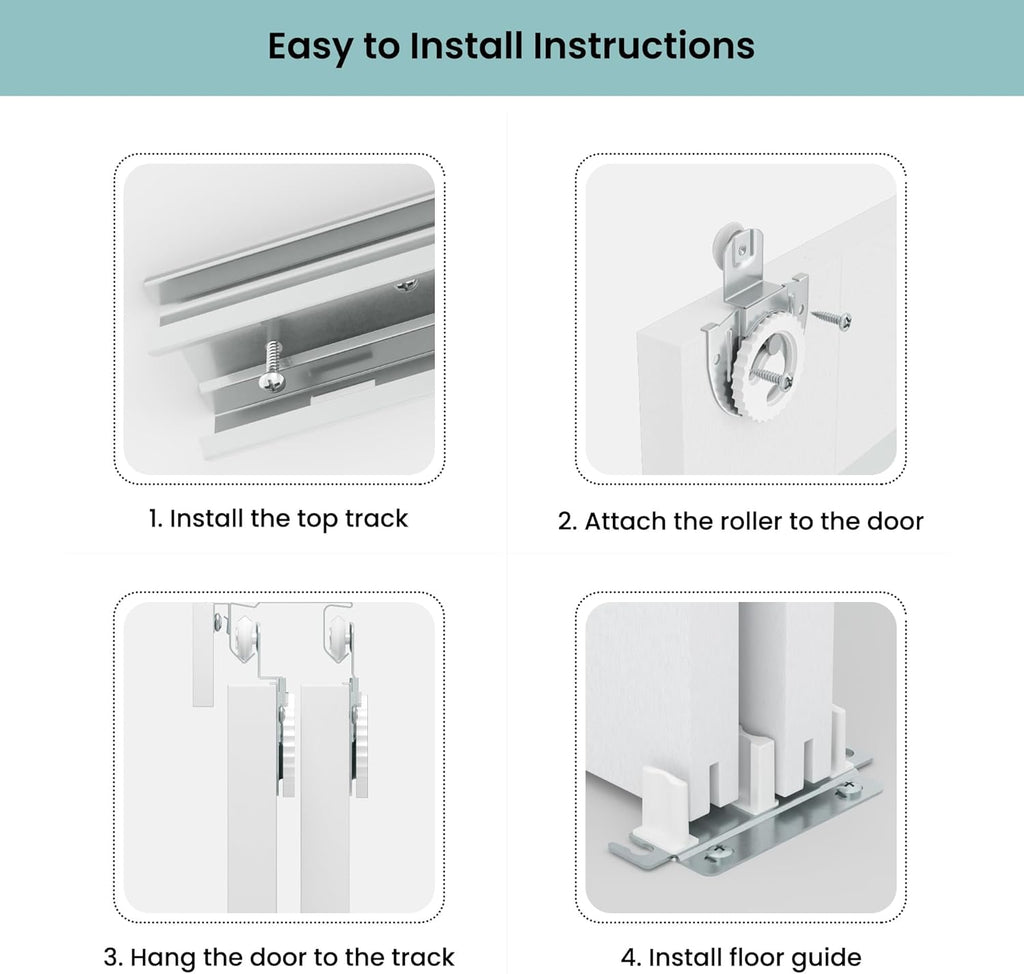 Easy to Install Instructions

1. Install the top track

2. Attach the roller to the door

3. Hang the door to the track

4. Install floor guide